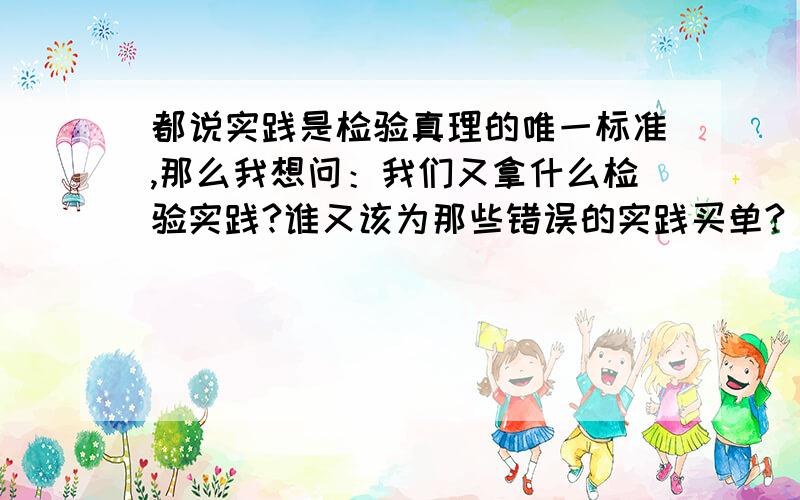 都说实践是检验真理的唯一标准,那么我想问：我们又拿什么检验实践?谁又该为那些错误的实践买单?